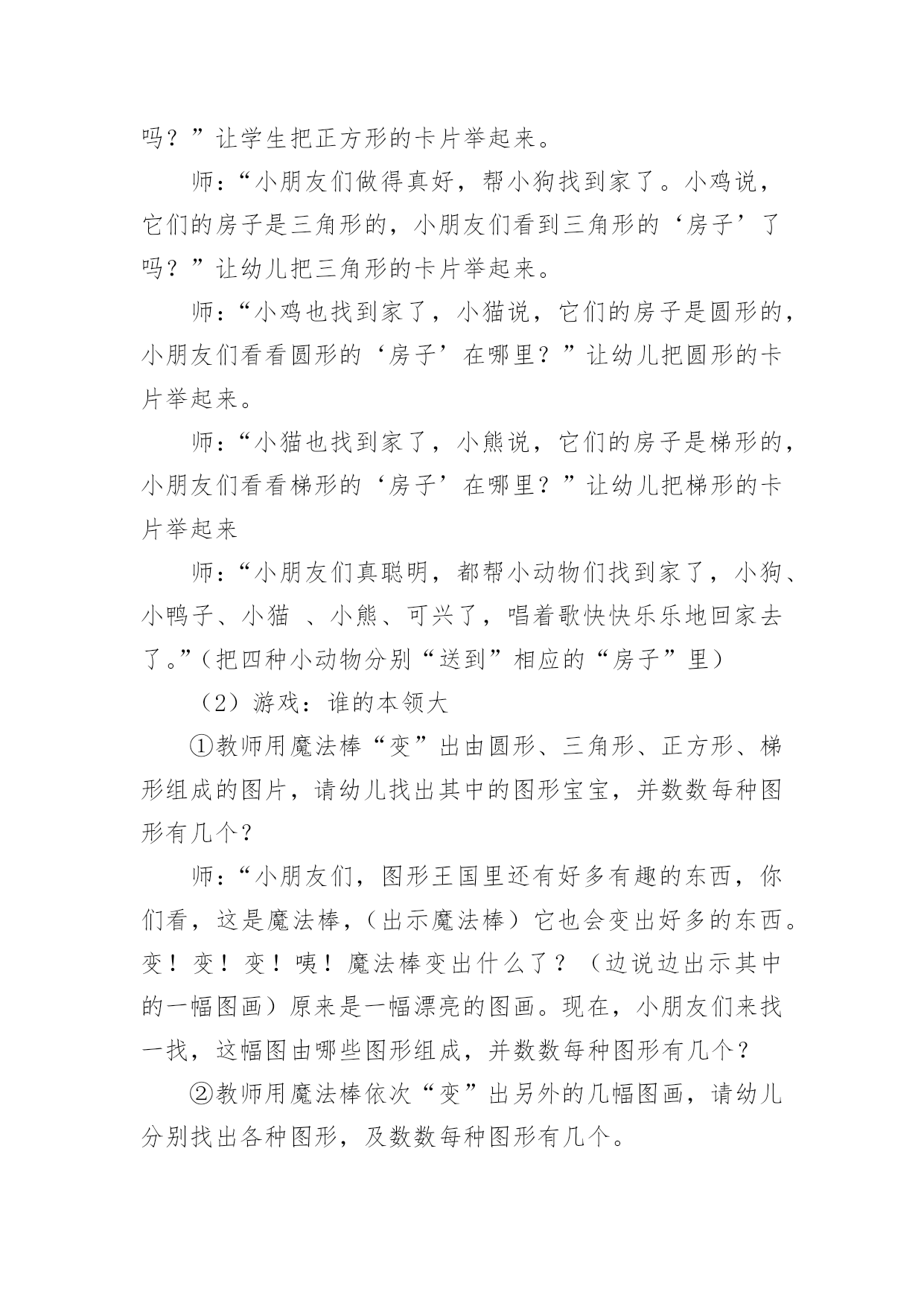 吗？”让学生把正方形的卡片举起来。

师：“小朋友们做得真好，帮小狗找到家了。小鸡说，它们的房子是三角形的，小朋友们看到三角形的‘房子’了吗？”让幼儿把三角形的卡片举起来。

师：“小鸡也找到家了，小猫说，它们的房子是圆形的，小朋友们看看圆形的‘房子’在哪里？”让幼儿把圆形的卡片举起来。

师：“小猫也找到家了，小熊说，它们的房子是梯形的，小朋友们看看梯形的‘房子’在哪里？”让幼儿把梯形的卡片举起来

师：“小朋友们真聪明，都帮小动物们找到家了，小狗、小鸭子、小猫 、小熊、可兴了，唱着歌快快乐乐地回家去了。”（把四种小动物分别“送到”相应的“房子”里）

（2）游戏：谁的本领大

①教师用魔法棒“变”出由圆形、三角形、正方形、梯形组成的图片，请幼儿找出其中的图形宝宝，并数数每种图形有几个？

师：“小朋友们，图形王国里还有好多有趣的东西，你们看，这是魔法棒，（出示魔法棒）它也会变出好多的东西。变！变！变！咦！魔法棒变出什么了？（边说边出示其中的一幅图画）原来是一幅漂亮的图画。现在，小朋友们来找一找，这幅图由哪些图形组成，并数数每种图形有几个？

②教师用魔法棒依次“变”出另外的几幅图画，请幼儿分别找出各种图形，及数数每种图形有几个。